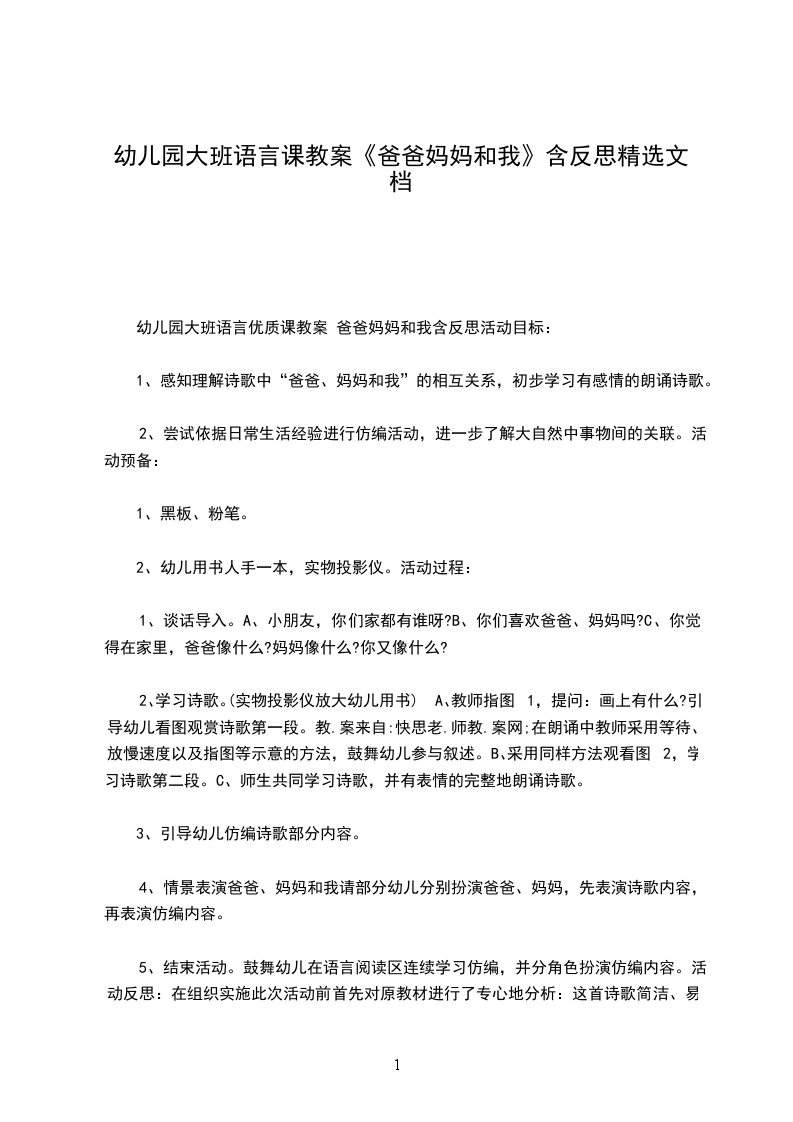 幼儿园大班语言课教案《爸爸妈妈和我》含反思精选文档

幼儿园大班语言优质课教案 爸爸妈妈和我含反思活动目标：

1、感知理解诗歌中“爸爸、妈妈和我”的相互关系，初步学习有感情的朗诵诗歌。

2、尝试依据日常生活经验进行仿编活动，进一步了解大自然中事物间的关联。活动预备：

1、黑板、粉笔。

2、幼儿用书人手一本，实物投影仪。活动过程：

1、谈话导入。A、小朋友，你们家都有谁呀?B、你们喜欢爸爸、妈妈吗?C、你觉得在家里，爸爸像什么?妈妈像什么?你又像什么?

2、学习诗歌。(实物投影仪放大幼儿用书) A、教师指图 1，提问：画上有什么?引导幼儿看图观赏诗歌第一段。教.案来自:快思老.师教.案网;在朗诵中教师采用等待、放慢速度以及指图等示意的方法，鼓舞幼儿参与叙述。B、采用同样方法观看图 2，学习诗歌第二段。C、师生共同学习诗歌，并有表情的完整地朗诵诗歌。

3、引导幼儿仿编诗歌部分内容。

4、情景表演爸爸、妈妈和我请部分幼儿分别扮演爸爸、妈妈，先表演诗歌内容，再表演仿编内容。

5、结束活动。鼓舞幼儿在语言阅读区连续学习仿编，并分角色扮演仿编内容。活动反思：在组织实施此次活动前首先对原教材进行了专心地分析：这首诗歌简洁、易

1